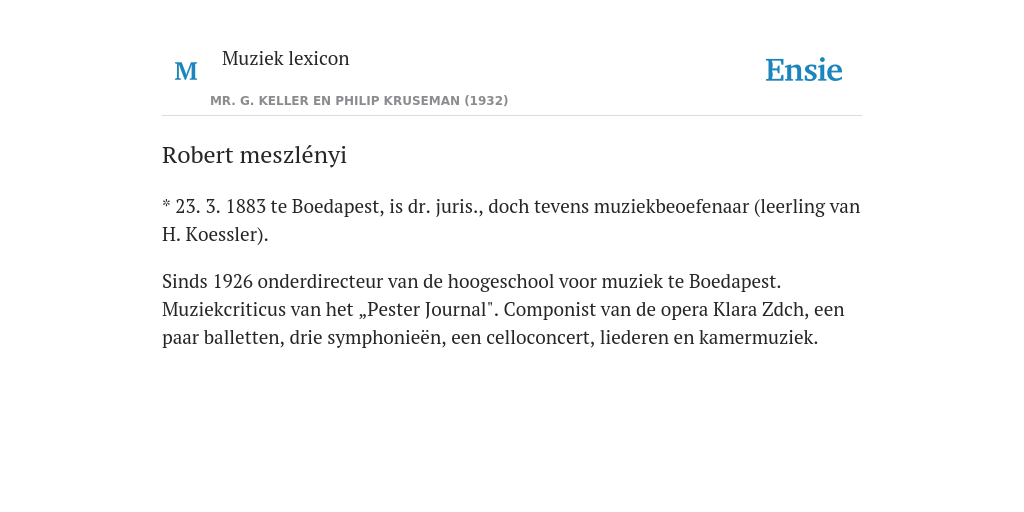 M

Muziek lexicon

MR. G. KELLER EN PHILIP KRUSEMAN (1932)

Ensie

Robert meszlényi

* 23. 3. 1883 te Boedapest, is dr. juris., doch tevens muziekbeoefenaar (leerling van H. Koessler).

Sinds 1926 onderdirecteur van de hoogeschool voor muziek te Boedapest. Muziekcriticus van het „Pester Journal". Componist van de opera Klara Zdch, een paar balletten, drie symphonieën, een celloconcert, liederen en kamermuziek.